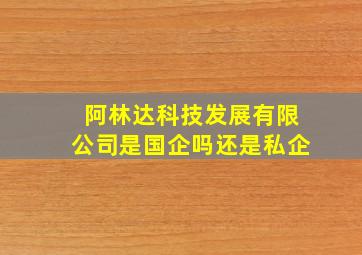 阿林达科技发展有限公司是国企吗还是私企